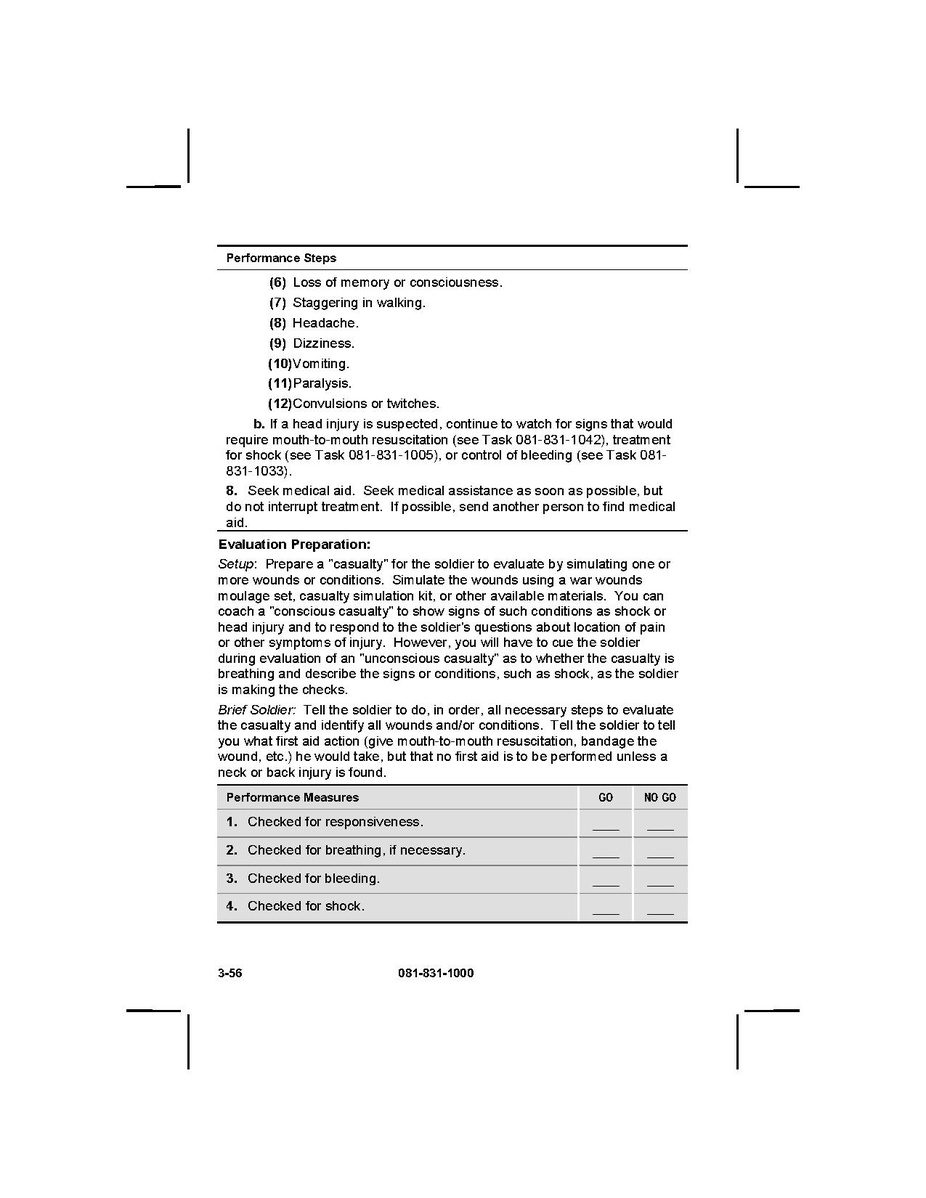 Performance Steps

(6) Loss of memory or consciousness.

(7) Staggering in walking.

(8) Headache.

(9) Dizziness.

(10)Vomiting.

(11)Paralysis.

(12)Convulsions or twitches.

b. If a head injury is suspected, continue to watch for signs that would require mouth-to-mouth resuscitation (see Task 081-831-1042), treatment for shock (see Task 081-831-1005), or control of bleeding (see Task 081-831-1033).

8. Seek medical aid. Seek medical assistance as soon as possible, but do not interrupt treatment. If possible, send another person to find medical aid.

Evaluation Preparation:

Setup: Prepare a "casualty" for the soldier to evaluate by simulating one or more wounds or conditions. Simulate the wounds using a war wounds moulage set, casualty simulation kit, or other available materials. You can coach a "conscious casualty" to show signs of such conditions as shock or head injury and to respond to the soldier's questions about location of pain or other symptoms of injury. However, you will have to cue the soldier during evaluation of an "unconscious casualty" as to whether the casualty is breathing and describe the signs or conditions, such as shock, as the soldier is making the checks.

Brief Soldier: Tell the soldier to do, in order, all necessary steps to evaluate the casualty and identify all wounds and/or conditions. Tell the soldier to tell you what first aid action (give mouth-to-mouth resuscitation, bandage the wound, etc.) he would take, but that no first aid is to be performed unless a neck or back injury is found.

| Performance Measures | GO | NO GO |
|---|---|---|
| 1. Checked for responsiveness. | ____ | ____ |
| 2. Checked for breathing, if necessary. | ____ | ____ |
| 3. Checked for bleeding. | ____ | ____ |
| 4. Checked for shock. | ____ | ____ |

3-56 081-831-1000